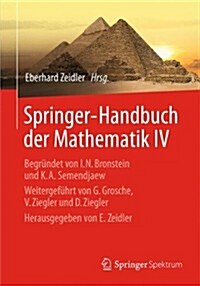 Eberhard Zeidler Hrsg.

Springer-Handbuch der Mathematik IV

Begründet von I.N. Bronstein und K.A. Semendjaew

Weitergeführt von G. Grosche, V. Ziegler und D. Ziegler

Herausgegeben von E. Zeidler

Springer Spektrum